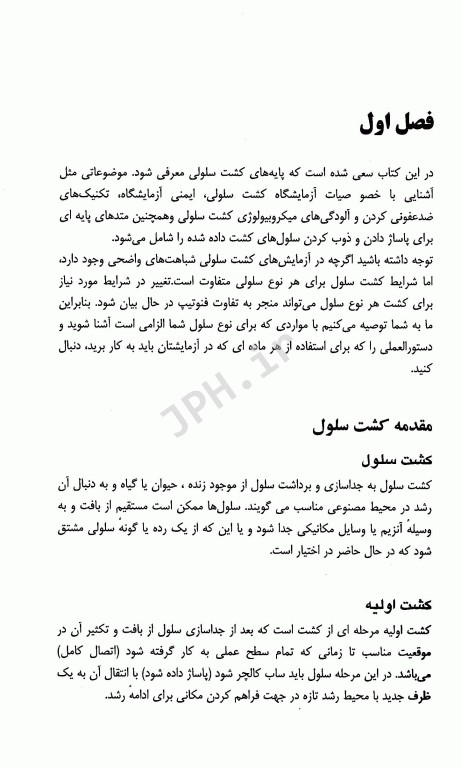 فصل اول

در این کتاب سعی شده است که پایه‌های کشت سلولی معرفی شود. موضوعاتی مثل آشنایی با خصو صیات آزمایشگاه کشت سلولی، ایمنی آزمایشگاه، تکنیک‌های ضدعفونی کردن و آلودگی‌های میکروبیولوژی کشت سلولی وهمچنین متدهای پایه ای برای پاساژ دادن و ذوب کردن سلول‌های کشت داده شده را شامل می‌شود.
توجه داشته باشید اگرچه در آزمایش‌های کشت سلولی شباهت‌های واضحی وجود دارد، اما شرایط کشت سلول برای هر نوع سلولی متفاوت است.تغییر در شرایط مورد نیاز برای کشت هر نوع سلول می‌تواند منجر به تفاوت فنوتیپ در حال بیان شود. بنابراین ما به شما توصیه می‌کنیم با مواردی که برای نوع سلول شما الزامی است آشنا شوید و دستورالعملی را که برای استفاده از هر ماده ای که در آزمایشتان باید به کار برید، دنبال کنید.

JPH.ir

مقدمه کشت سلول

کشت سلول

کشت سلول به جداسازی و برداشت سلول از موجود زنده ، حیوان یا گیاه و به دنبال آن رشد در محیط مصنوعی مناسب می گویند. سلول‌ها ممکن است مستقیم از بافت و به وسیلهٔ آنزیم یا وسایل مکانیکی جدا شود و یا این که از یک رده یا گونهٔ سلولی مشتق شود که در حال حاضر در اختیار است.

کشت اولیه

کشت اولیه مرحله ای از کشت است که بعد از جداسازی سلول از بافت و تکثیر آن در موقعیت مناسب تا زمانی که تمام سطح عملی به کار گرفته شود (اتصال کامل) می‌باشد. در این مرحله سلول باید ساب کالچر شود (پاساژ داده شود) با انتقال آن به یک ظرف جدید با محیط رشد تازه در جهت فراهم کردن مکانی برای ادامهٔ رشد.